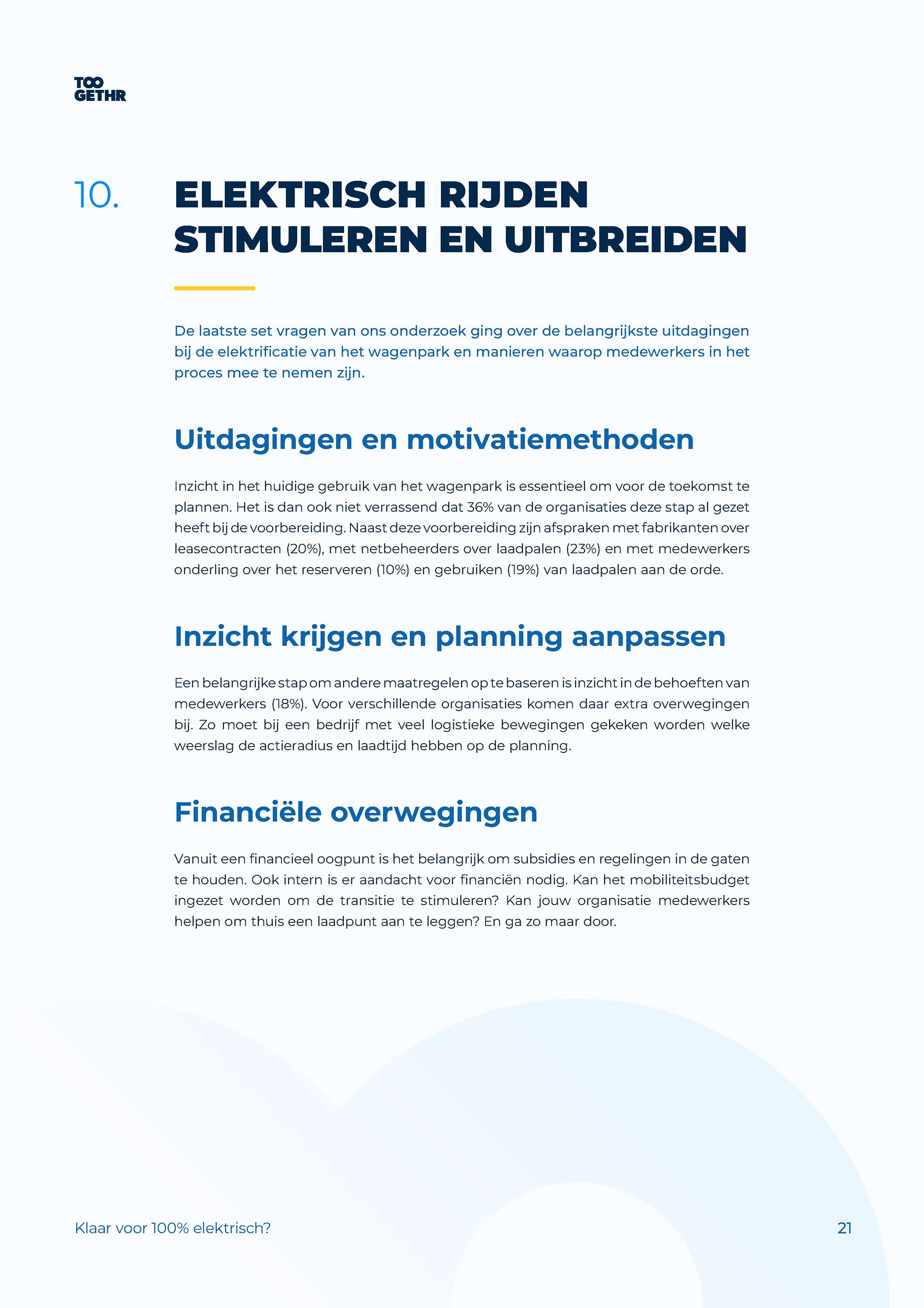 TOO GETHR

10. ELEKTRISCH RIJDEN STIMULEREN EN UITBREIDEN

De laatste set vragen van ons onderzoek ging over de belangrijkste uitdagingen bij de elektrificatie van het wagenpark en manieren waarop medewerkers in het proces mee te nemen zijn.

Uitdagingen en motivatiemethoden

Inzicht in het huidige gebruik van het wagenpark is essentieel om voor de toekomst te plannen. Het is dan ook niet verrassend dat 36% van de organisaties deze stap al gezet heeft bij de voorbereiding. Naast deze voorbereiding zijn afspraken met fabrikanten over leasecontracten (20%), met netbeheerders over laadpalen (23%) en met medewerkers onderling over het reserveren (10%) en gebruiken (19%) van laadpalen aan de orde.

Inzicht krijgen en planning aanpassen

Een belangrijke stap om andere maatregelen op te baseren is inzicht in de behoeften van medewerkers (18%). Voor verschillende organisaties komen daar extra overwegingen bij. Zo moet bij een bedrijf met veel logistieke bewegingen gekeken worden welke weerslag de actieradius en laadtijd hebben op de planning.

Financiële overwegingen

Vanuit een financieel oogpunt is het belangrijk om subsidies en regelingen in de gaten te houden. Ook intern is er aandacht voor financiën nodig. Kan het mobiliteitsbudget ingezet worden om de transitie te stimuleren? Kan jouw organisatie medewerkers helpen om thuis een laadpunt aan te leggen? En ga zo maar door.

Klaar voor 100% elektrisch?

21